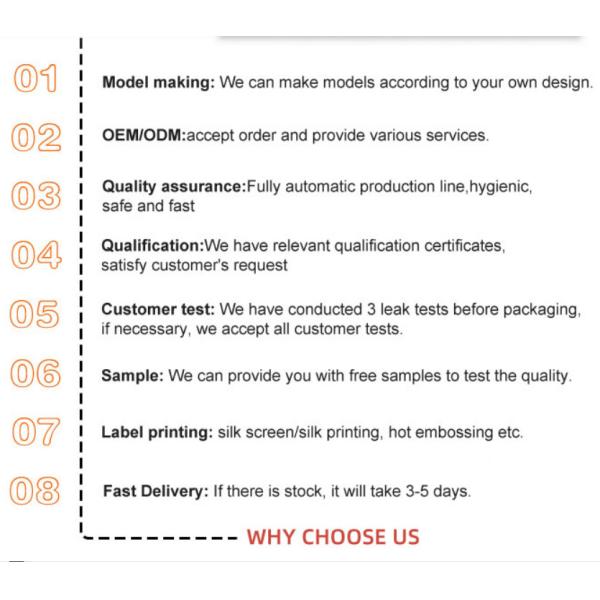 01 Model making: We can make models according to your own design.

02 OEM/ODM:accept order and provide various services.

03 Quality assurance:Fully automatic production line,hygienic, safe and fast

04 Qualification:We have relevant qualification certificates, satisfy customer's request

05 Customer test: We have conducted 3 leak tests before packaging, if necessary, we accept all customer tests.

06 Sample: We can provide you with free samples to test the quality.

07 Label printing: silk screen/silk printing, hot embossing etc.

08 Fast Delivery: If there is stock, it will take 3-5 days.

WHY CHOOSE US